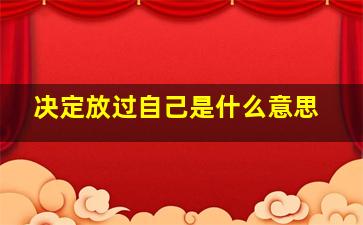 决定放过自己是什么意思